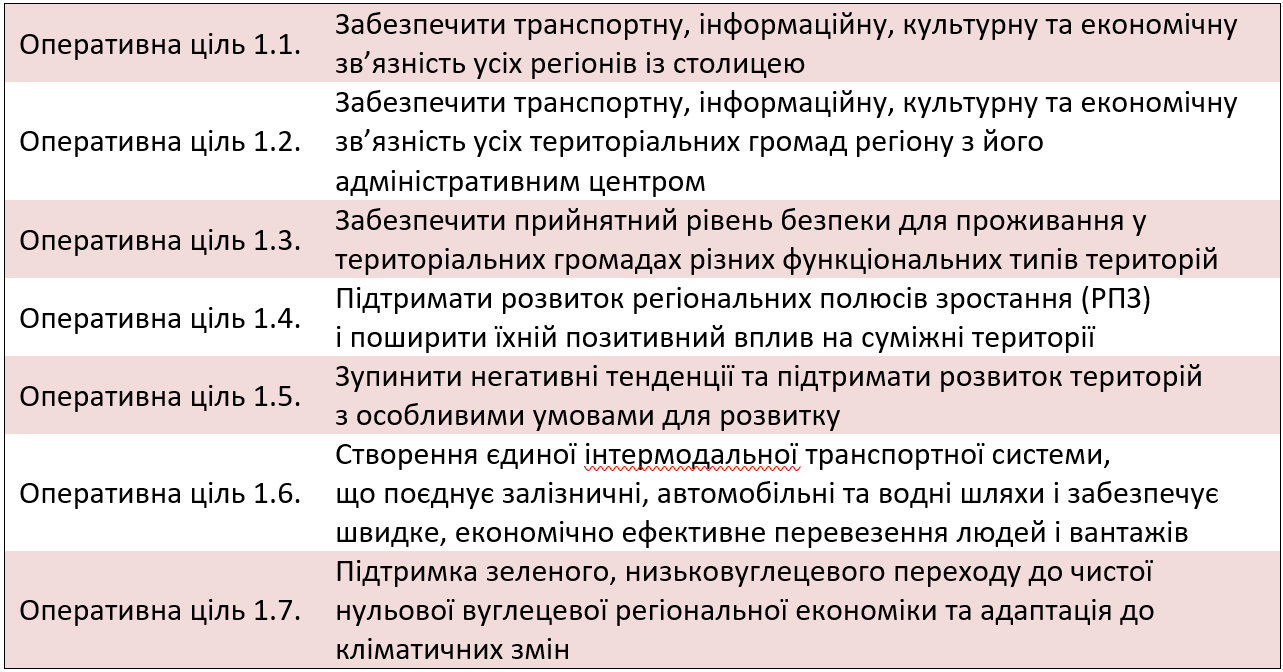 | | |
|---|---|
| Оперативна ціль 1.1. | Забезпечити транспортну, інформаційну, культурну та економічну зв’язність усіх регіонів із столицею |
| Оперативна ціль 1.2. | Забезпечити транспортну, інформаційну, культурну та економічну зв’язність усіх територіальних громад регіону з його адміністративним центром |
| Оперативна ціль 1.3. | Забезпечити прийнятний рівень безпеки для проживання у територіальних громадах різних функціональних типів територій |
| Оперативна ціль 1.4. | Підтримати розвиток регіональних полюсів зростання (РПЗ) і поширити їхній позитивний вплив на суміжні території |
| Оперативна ціль 1.5. | Зупинити негативні тенденції та підтримати розвиток територій з особливими умовами для розвитку |
| Оперативна ціль 1.6. | Створення єдиної інтермодальної транспортної системи, що поєднує залізничні, автомобільні та водні шляхи і забезпечує швидке, економічно ефективне перевезення людей і вантажів |
| Оперативна ціль 1.7. | Підтримка зеленого, низьковуглецевого переходу до чистої нульової вуглецевої регіональної економіки та адаптація до кліматичних змін |